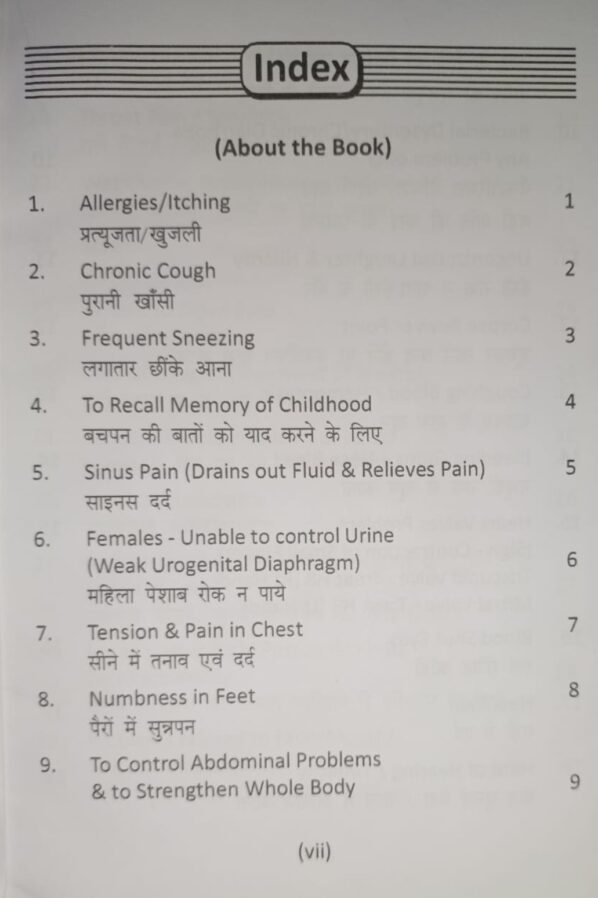 Index

(About the Book)

1. Allergies/Itching 1
प्रत्यूजता/खुजली

2. Chronic Cough 2
पुरानी खाँसी

3. Frequent Sneezing 3
लगातार छींके आना

4. To Recall Memory of Childhood 4
बचपन की बातों को याद करने के लिए

5. Sinus Pain (Drains out Fluid & Relieves Pain) 5
साइनस दर्द

6. Females - Unable to control Urine (Weak Urogenital Diaphragm) 6
महिला पेशाब रोक न पाये

7. Tension & Pain in Chest 7
सीने में तनाव एवं दर्द

8. Numbness in Feet 8
पैरों में सुन्नपन

9. To Control Abdominal Problems & to Strengthen Whole Body 9

(vii)